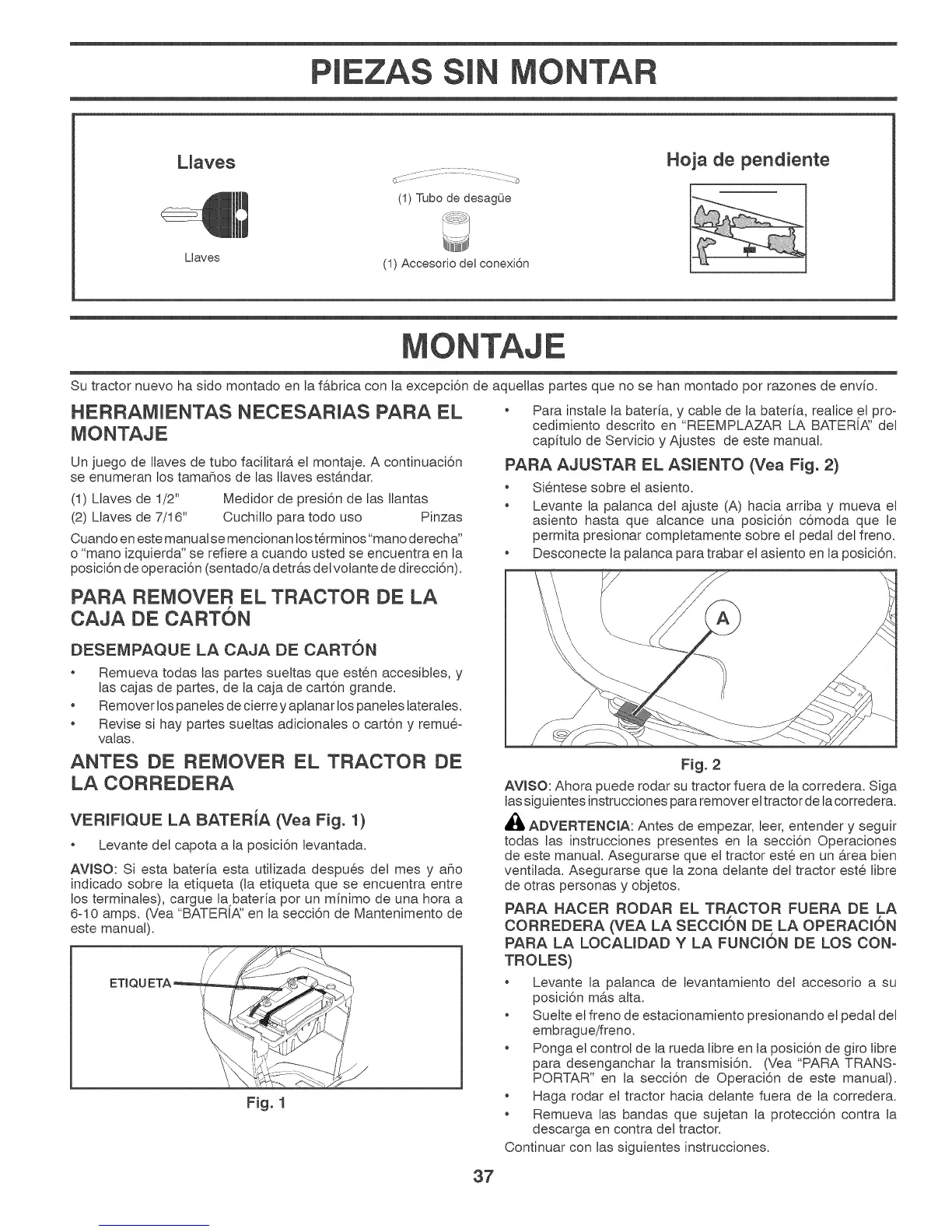 PIEZAS SIN MONTAR

Llaves

Llaves

(1) Tubo de desagüe

(1) Accesorio del conexión

Hoja de pendiente

MONTAJE

Su tractor nuevo ha sido montado en la fábrica con la excepción de aquellas partes que no se han montado por razones de envío.

HERRAMIENTAS NECESARIAS PARA EL MONTAJE

Un juego de llaves de tubo facilitará el montaje. A continuación se enumeran los tamaños de las llaves estándar.

(1) Llaves de 1/2" Medidor de presión de las llantas
(2) Llaves de 7/16" Cuchillo para todo uso Pinzas

Cuando en este manual se mencionan los términos "mano derecha" o "mano izquierda" se refiere a cuando usted se encuentra en la posición de operación (sentado/a detrás del volante de dirección).

PARA REMOVER EL TRACTOR DE LA CAJA DE CARTÓN

DESEMPAQUE LA CAJA DE CARTÓN

• Remueva todas las partes sueltas que estén accesibles, y las cajas de partes, de la caja de cartón grande.
• Remover los paneles de cierre y aplanar los paneles laterales.
• Revise si hay partes sueltas adicionales o cartón y remuévalas.

ANTES DE REMOVER EL TRACTOR DE LA CORREDERA

VERIFIQUE LA BATERÍA (Vea Fig. 1)

• Levante del capota a la posición levantada.

AVISO: Si esta batería esta utilizada después del mes y año indicado sobre la etiqueta (la etiqueta que se encuentra entre los terminales), cargue la batería por un mínimo de una hora a 6-10 amps. (Vea "BATERÍA" en la sección de Mantenimento de este manual).

ETIQUETA

Fig. 1

• Para instale la batería, y cable de la batería, realice el procedimiento descrito en "REEMPLAZAR LA BATERÍA" del capítulo de Servicio y Ajustes de este manual.

PARA AJUSTAR EL ASIENTO (Vea Fig. 2)

• Siéntese sobre el asiento.
• Levante la palanca del ajuste (A) hacia arriba y mueva el asiento hasta que alcance una posición cómoda que le permita presionar completamente sobre el pedal del freno.
• Desconecte la palanca para trabar el asiento en la posición.

A

Fig. 2

AVISO: Ahora puede rodar su tractor fuera de la corredera. Siga las siguientes instrucciones para remover el tractor de la corredera.

ADVERTENCIA: Antes de empezar, leer, entender y seguir todas las instrucciones presentes en la sección Operaciones de este manual. Asegurarse que el tractor esté en un área bien ventilada. Asegurarse que la zona delante del tractor esté libre de otras personas y objetos.

PARA HACER RODAR EL TRACTOR FUERA DE LA CORREDERA (VEA LA SECCIÓN DE LA OPERACIÓN PARA LA LOCALIDAD Y LA FUNCIÓN DE LOS CONTROLES)

• Levante la palanca de levantamiento del accesorio a su posición más alta.
• Suelte el freno de estacionamiento presionando el pedal del embrague/freno.
• Ponga el control de la rueda libre en la posición de giro libre para desenganchar la transmisión. (Vea "PARA TRANSPORTAR" en la sección de Operación de este manual).
• Haga rodar el tractor hacia delante fuera de la corredera.
• Remueva las bandas que sujetan la protección contra la descarga en contra del tractor.

Continuar con las siguientes instrucciones.

37